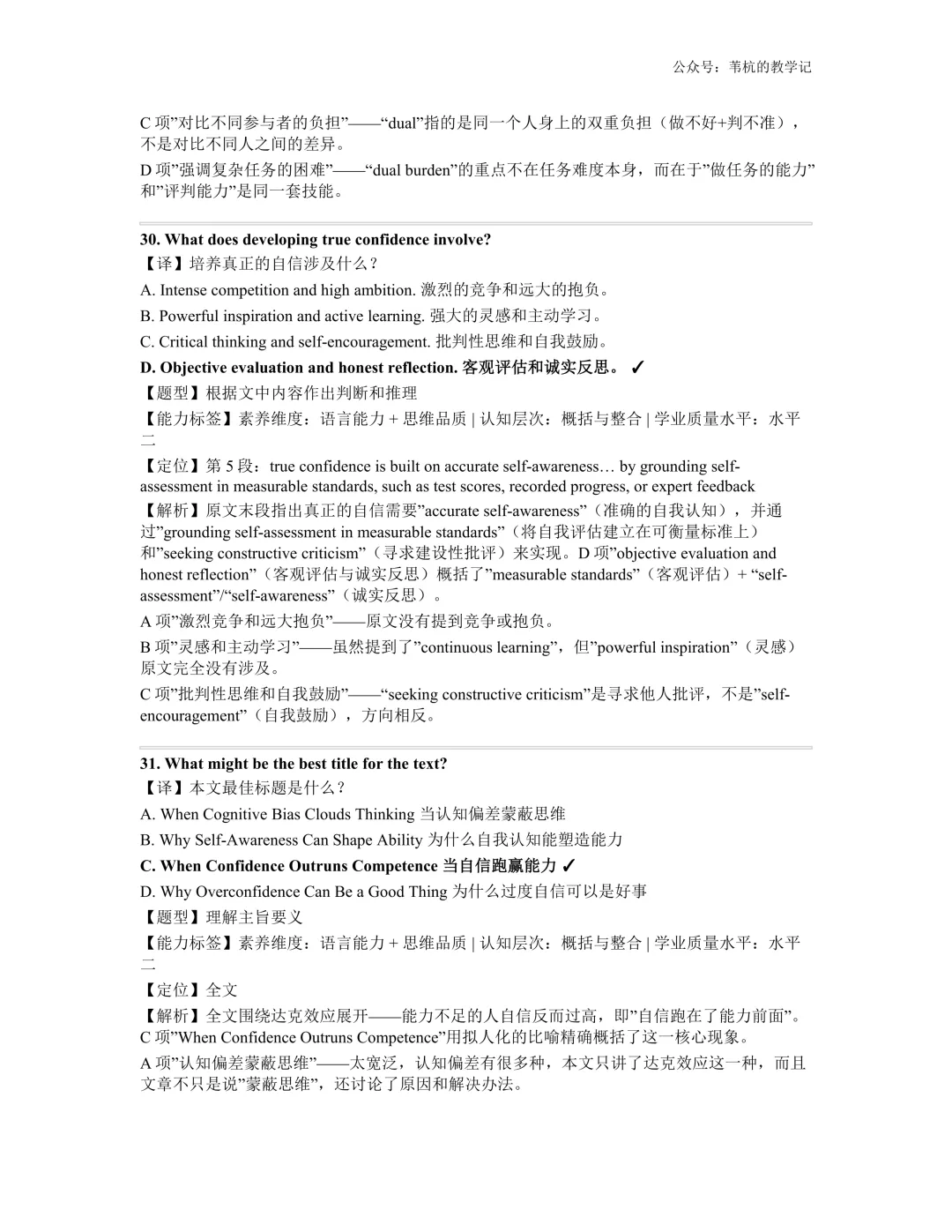 公众号：苇杭的教学记

C 项”对比不同参与者的负担”——“dual”指的是同一个人身上的双重负担（做不好+判不准），不是对比不同人之间的差异。

D 项”强调复杂任务的困难”——“dual burden”的重点不在任务难度本身，而在于”做任务的能力”和”评判能力”是同一套技能。

30. What does developing true confidence involve?
【译】培养真正的自信涉及什么？
A. Intense competition and high ambition. 激烈的竞争和远大的抱负。
B. Powerful inspiration and active learning. 强大的灵感和主动学习。
C. Critical thinking and self-encouragement. 批判性思维和自我鼓励。
D. Objective evaluation and honest reflection. 客观评估和诚实反思。 ✓
【题型】根据文中内容作出判断和推理
【能力标签】素养维度：语言能力 + 思维品质 | 认知层次：概括与整合 | 学业质量水平：水平二
【定位】第 5 段：true confidence is built on accurate self-awareness… by grounding self-assessment in measurable standards, such as test scores, recorded progress, or expert feedback
【解析】原文末段指出真正的自信需要”accurate self-awareness”（准确的自我认知），并通过”grounding self-assessment in measurable standards”（将自我评估建立在可衡量标准上）和”seeking constructive criticism”（寻求建设性批评）来实现。D 项”objective evaluation and honest reflection”（客观评估与诚实反思）概括了”measurable standards”（客观评估）+ “self-assessment”/“self-awareness”（诚实反思）。
A 项”激烈竞争和远大抱负”——原文没有提到竞争或抱负。
B 项”灵感和主动学习”——虽然提到了”continuous learning”，但”powerful inspiration”（灵感）原文完全没有涉及。
C 项”批判性思维和自我鼓励”——“seeking constructive criticism”是寻求他人批评，不是”self-encouragement”（自我鼓励），方向相反。

31. What might be the best title for the text?
【译】本文最佳标题是什么？
A. When Cognitive Bias Clouds Thinking 当认知偏差蒙蔽思维
B. Why Self-Awareness Can Shape Ability 为什么自我认知能塑造能力
C. When Confidence Outruns Competence 当自信跑赢能力 ✓
D. Why Overconfidence Can Be a Good Thing 为什么过度自信可以是好事
【题型】理解主旨要义
【能力标签】素养维度：语言能力 + 思维品质 | 认知层次：概括与整合 | 学业质量水平：水平二
【定位】全文
【解析】全文围绕达克效应展开——能力不足的人自信反而过高，即”自信跑在了能力前面”。C 项”When Confidence Outruns Competence”用拟人化的比喻精确概括了这一核心现象。
A 项”认知偏差蒙蔽思维”——太宽泛，认知偏差有很多种，本文只讲了达克效应这一种，而且文章不只是说”蒙蔽思维”，还讨论了原因和解决办法。